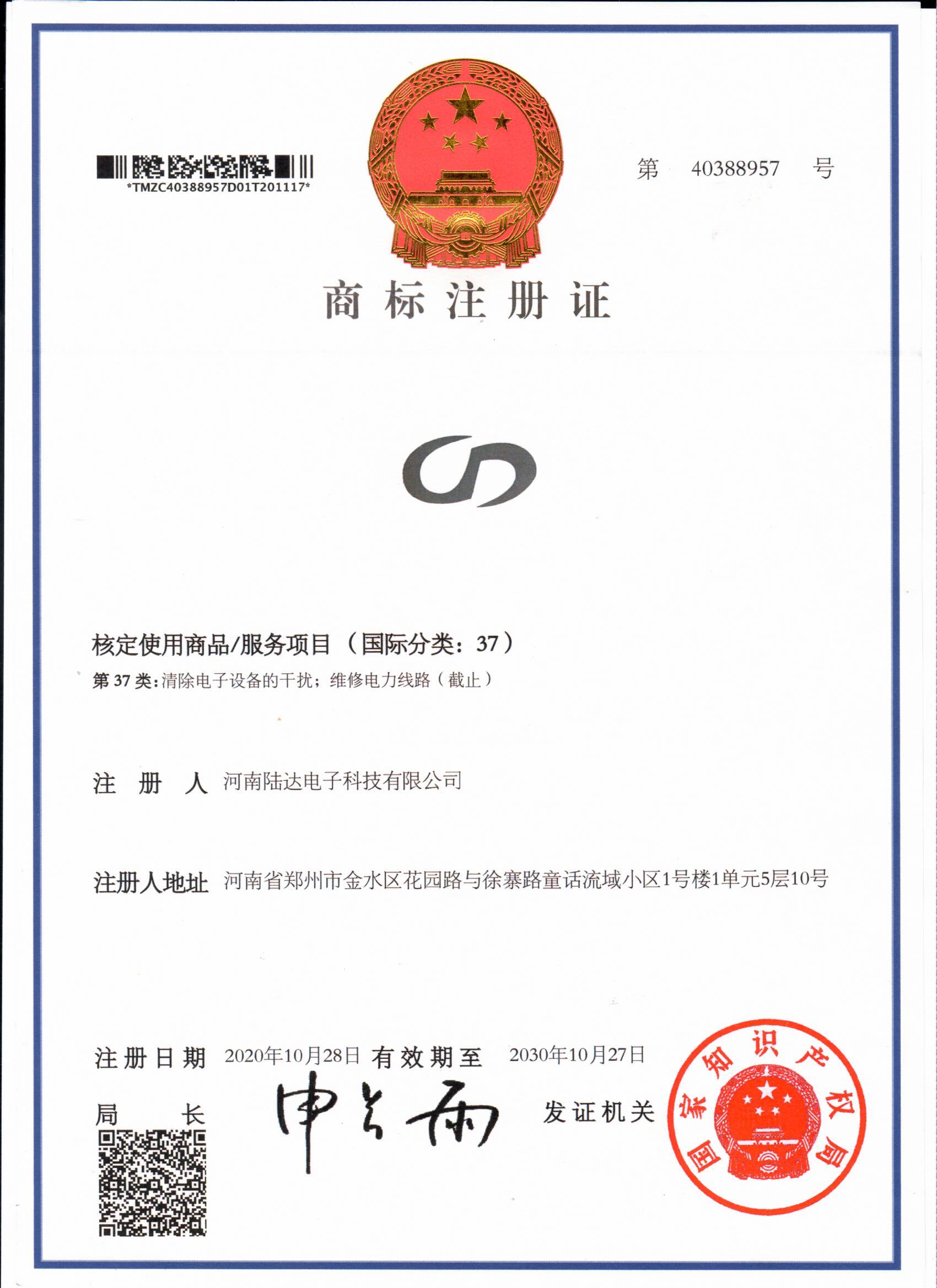 *TMZC40388957D01T201117*

第 40388957 号

商标注册证

核定使用商品/服务项目（国际分类：37）

第 37 类：清除电子设备的干扰；维修电力线路（截止）

注 册 人 河南陆达电子科技有限公司

注册人地址 河南省郑州市金水区花园路与徐寨路童话流域小区1号楼1单元5层10号

注册日期 2020年10月28日 有效期至 2030年10月27日

局 长 申长雨

发证机关

国家知识产权局